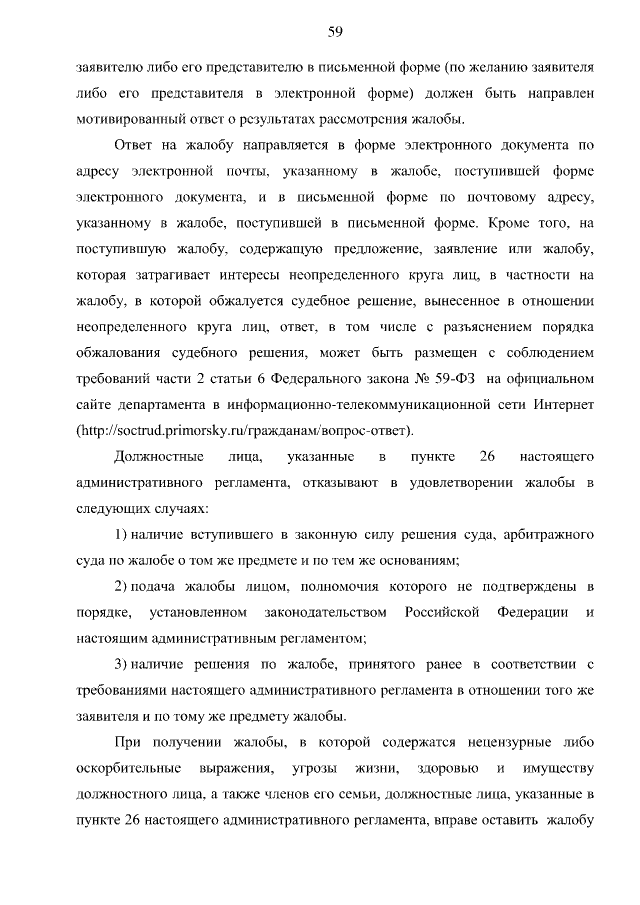 59

заявителю либо его представителю в письменной форме (по желанию заявителя либо его представителя в электронной форме) должен быть направлен мотивированный ответ о результатах рассмотрения жалобы.

Ответ на жалобу направляется в форме электронного документа по адресу электронной почты, указанному в жалобе, поступившей форме электронного документа, и в письменной форме по почтовому адресу, указанному в жалобе, поступившей в письменной форме. Кроме того, на поступившую жалобу, содержащую предложение, заявление или жалобу, которая затрагивает интересы неопределенного круга лиц, в частности на жалобу, в которой обжалуется судебное решение, вынесенное в отношении неопределенного круга лиц, ответ, в том числе с разъяснением порядка обжалования судебного решения, может быть размещен с соблюдением требований части 2 статьи 6 Федерального закона № 59-ФЗ на официальном сайте департамента в информационно-телекоммуникационной сети Интернет (http://soctrud.primorsky.ru/гражданам/вопрос-ответ).

Должностные лица, указанные в пункте 26 настоящего административного регламента, отказывают в удовлетворении жалобы в следующих случаях:

1) наличие вступившего в законную силу решения суда, арбитражного суда по жалобе о том же предмете и по тем же основаниям;

2) подача жалобы лицом, полномочия которого не подтверждены в порядке, установленном законодательством Российской Федерации и настоящим административным регламентом;

3) наличие решения по жалобе, принятого ранее в соответствии с требованиями настоящего административного регламента в отношении того же заявителя и по тому же предмету жалобы.

При получении жалобы, в которой содержатся нецензурные либо оскорбительные выражения, угрозы жизни, здоровью и имуществу должностного лица, а также членов его семьи, должностные лица, указанные в пункте 26 настоящего административного регламента, вправе оставить жалобу